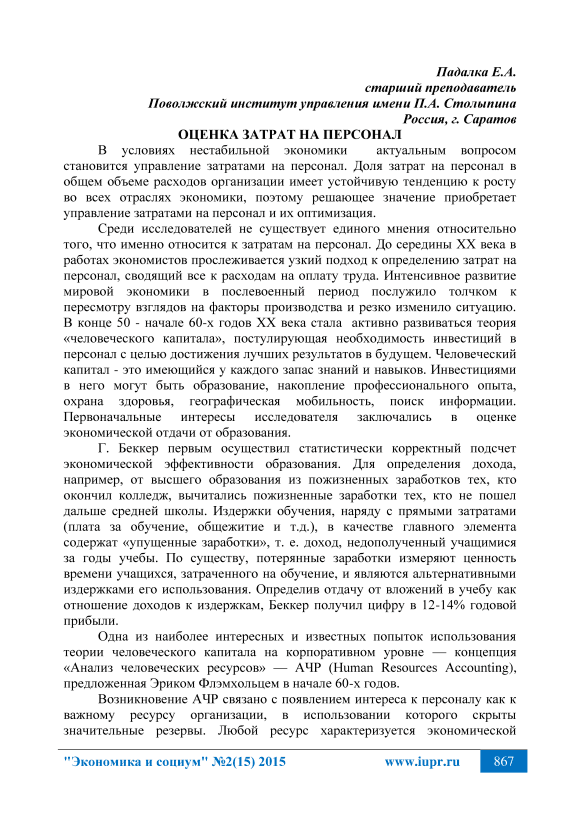 Падалка Е.А.
старший преподаватель
Поволжский институт управления имени П.А. Столыпина
Россия, г. Саратов

ОЦЕНКА ЗАТРАТ НА ПЕРСОНАЛ

В условиях нестабильной экономики актуальным вопросом становится управление затратами на персонал. Доля затрат на персонал в общем объеме расходов организации имеет устойчивую тенденцию к росту во всех отраслях экономики, поэтому решающее значение приобретает управление затратами на персонал и их оптимизация.

Среди исследователей не существует единого мнения относительно того, что именно относится к затратам на персонал. До середины XX века в работах экономистов прослеживается узкий подход к определению затрат на персонал, сводящий все к расходам на оплату труда. Интенсивное развитие мировой экономики в послевоенный период послужило толчком к пересмотру взглядов на факторы производства и резко изменило ситуацию. В конце 50 - начале 60-х годов XX века стала активно развиваться теория «человеческого капитала», постулирующая необходимость инвестиций в персонал с целью достижения лучших результатов в будущем. Человеческий капитал - это имеющийся у каждого запас знаний и навыков. Инвестициями в него могут быть образование, накопление профессионального опыта, охрана здоровья, географическая мобильность, поиск информации. Первоначальные интересы исследователя заключались в оценке экономической отдачи от образования.

Г. Беккер первым осуществил статистически корректный подсчет экономической эффективности образования. Для определения дохода, например, от высшего образования из пожизненных заработков тех, кто окончил колледж, вычитались пожизненные заработки тех, кто не пошел дальше средней школы. Издержки обучения, наряду с прямыми затратами (плата за обучение, общежитие и т.д.), в качестве главного элемента содержат «упущенные заработки», т. е. доход, недополученный учащимися за годы учебы. По существу, потерянные заработки измеряют ценность времени учащихся, затраченного на обучение, и являются альтернативными издержками его использования. Определив отдачу от вложений в учебу как отношение доходов к издержкам, Беккер получил цифру в 12-14% годовой прибыли.

Одна из наиболее интересных и известных попыток использования теории человеческого капитала на корпоративном уровне — концепция «Анализ человеческих ресурсов» — АЧР (Human Resources Accounting), предложенная Эриком Флэмхольцем в начале 60-х годов.

Возникновение АЧР связано с появлением интереса к персоналу как к важному ресурсу организации, в использовании которого скрыты значительные резервы. Любой ресурс характеризуется экономической

"Экономика и социум" №2(15) 2015 www.iupr.ru 867